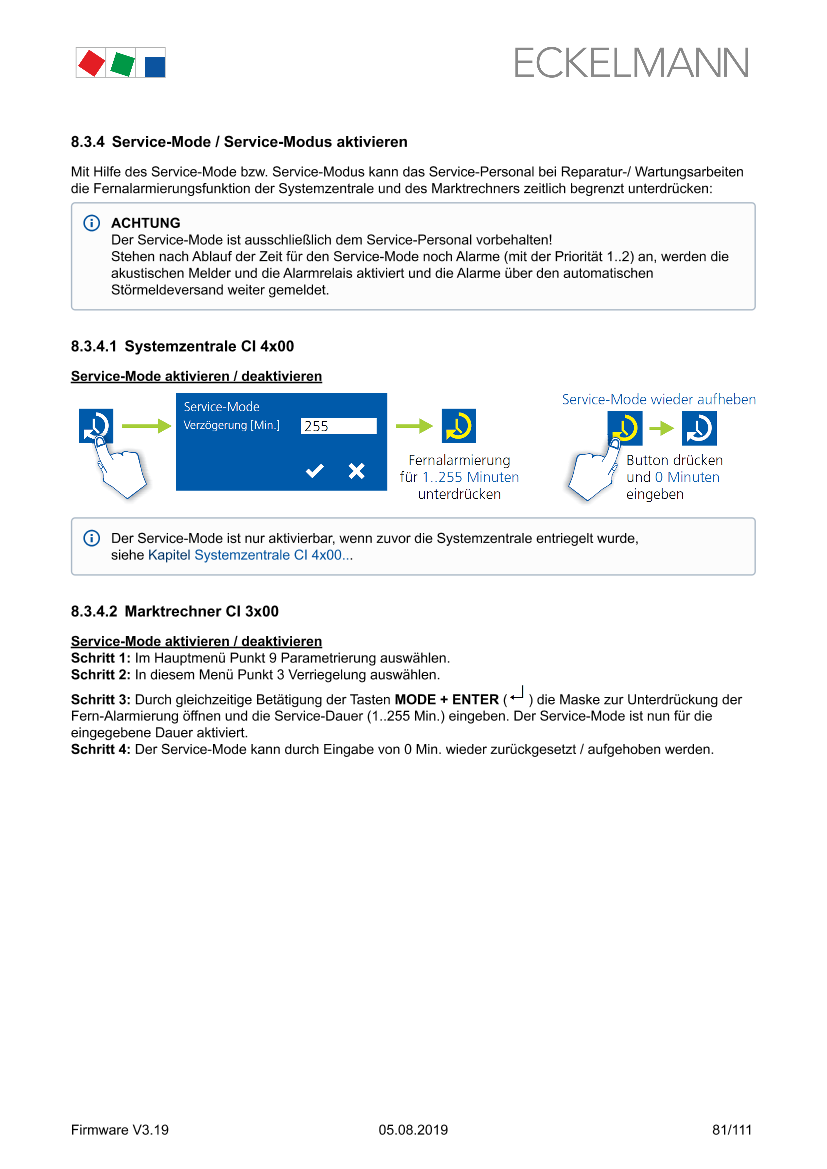 ECKELMANN

8.3.4 Service-Mode / Service-Modus aktivieren

Mit Hilfe des Service-Mode bzw. Service-Modus kann das Service-Personal bei Reparatur-/ Wartungsarbeiten die Fernalarmierungsfunktion der Systemzentrale und des Marktrechners zeitlich begrenzt unterdrücken:

ACHTUNG
Der Service-Mode ist ausschließlich dem Service-Personal vorbehalten!
Stehen nach Ablauf der Zeit für den Service-Mode noch Alarme (mit der Priorität 1..2) an, werden die akustischen Melder und die Alarmrelais aktiviert und die Alarme über den automatischen Störmeldeversand weiter gemeldet.

8.3.4.1 Systemzentrale CI 4x00

Service-Mode aktivieren / deaktivieren

Service-Mode
Verzögerung [Min.] 255

Fernalarmierung für 1..255 Minuten unterdrücken

Service-Mode wieder aufheben

Button drücken und 0 Minuten eingeben

Der Service-Mode ist nur aktivierbar, wenn zuvor die Systemzentrale entriegelt wurde, siehe Kapitel Systemzentrale CI 4x00...

8.3.4.2 Marktrechner CI 3x00

Service-Mode aktivieren / deaktivieren
Schritt 1: Im Hauptmenü Punkt 9 Parametrierung auswählen.
Schritt 2: In diesem Menü Punkt 3 Verriegelung auswählen.

Schritt 3: Durch gleichzeitige Betätigung der Tasten MODE + ENTER (↵) die Maske zur Unterdrückung der Fern-Alarmierung öffnen und die Service-Dauer (1..255 Min.) eingeben. Der Service-Mode ist nun für die eingegebene Dauer aktiviert.
Schritt 4: Der Service-Mode kann durch Eingabe von 0 Min. wieder zurückgesetzt / aufgehoben werden.

Firmware V3.19 05.08.2019 81/111